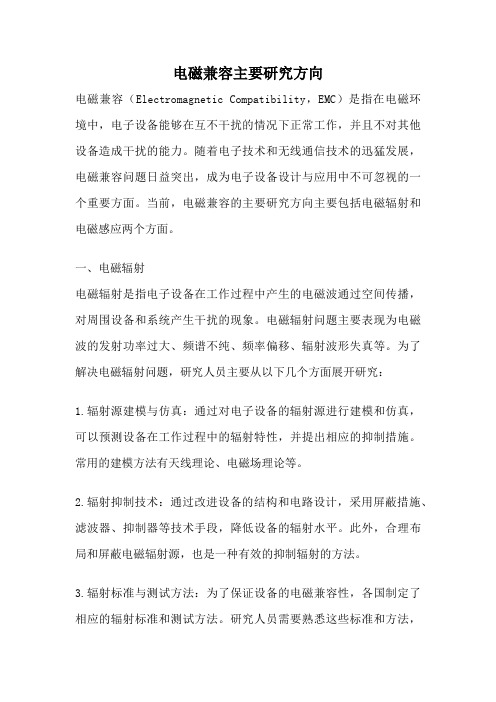 电磁兼容主要研究方向

电磁兼容（Electromagnetic Compatibility，EMC）是指在电磁环境中，电子设备能够在互不干扰的情况下正常工作，并且不对其他设备造成干扰的能力。随着电子技术和无线通信技术的迅猛发展，电磁兼容问题日益突出，成为电子设备设计与应用中不可忽视的一个重要方面。当前，电磁兼容的主要研究方向主要包括电磁辐射和电磁感应两个方面。

一、电磁辐射

电磁辐射是指电子设备在工作过程中产生的电磁波通过空间传播，对周围设备和系统产生干扰的现象。电磁辐射问题主要表现为电磁波的发射功率过大、频谱不纯、频率偏移、辐射波形失真等。为了解决电磁辐射问题，研究人员主要从以下几个方面展开研究：

1.辐射源建模与仿真：通过对电子设备的辐射源进行建模和仿真，可以预测设备在工作过程中的辐射特性，并提出相应的抑制措施。常用的建模方法有天线理论、电磁场理论等。

2.辐射抑制技术：通过改进设备的结构和电路设计，采用屏蔽措施、滤波器、抑制器等技术手段，降低设备的辐射水平。此外，合理布局和屏蔽电磁辐射源，也是一种有效的抑制辐射的方法。

3.辐射标准与测试方法：为了保证设备的电磁兼容性，各国制定了相应的辐射标准和测试方法。研究人员需要熟悉这些标准和方法，